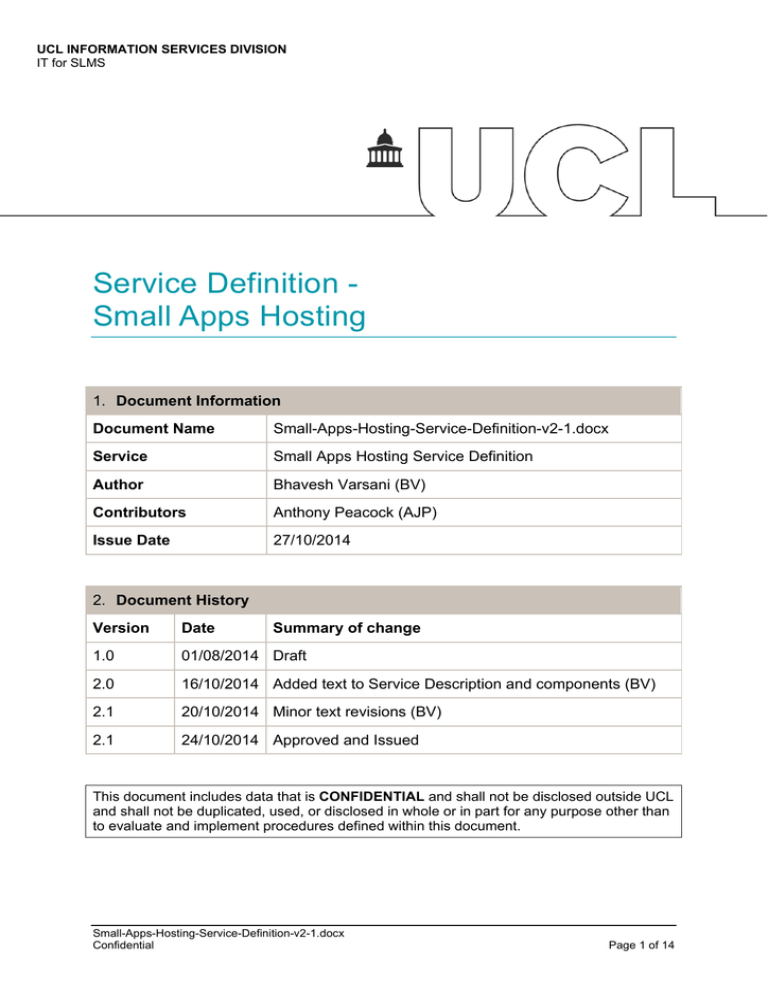 UCL INFORMATION SERVICES DIVISION
IT for SLMS

UCL

Service Definition -
Small Apps Hosting

| 1. Document Information | |
|---|---|
| Document Name | Small-Apps-Hosting-Service-Definition-v2-1.docx |
| Service | Small Apps Hosting Service Definition |
| Author | Bhavesh Varsani (BV) |
| Contributors | Anthony Peacock (AJP) |
| Issue Date | 27/10/2014 |

| 2. Document History | | |
|---|---|---|
| Version | Date | Summary of change |
| 1.0 | 01/08/2014 | Draft |
| 2.0 | 16/10/2014 | Added text to Service Description and components (BV) |
| 2.1 | 20/10/2014 | Minor text revisions (BV) |
| 2.1 | 24/10/2014 | Approved and Issued |

This document includes data that is CONFIDENTIAL and shall not be disclosed outside UCL and shall not be duplicated, used, or disclosed in whole or in part for any purpose other than to evaluate and implement procedures defined within this document.

Small-Apps-Hosting-Service-Definition-v2-1.docx
Confidential
Page 1 of 14